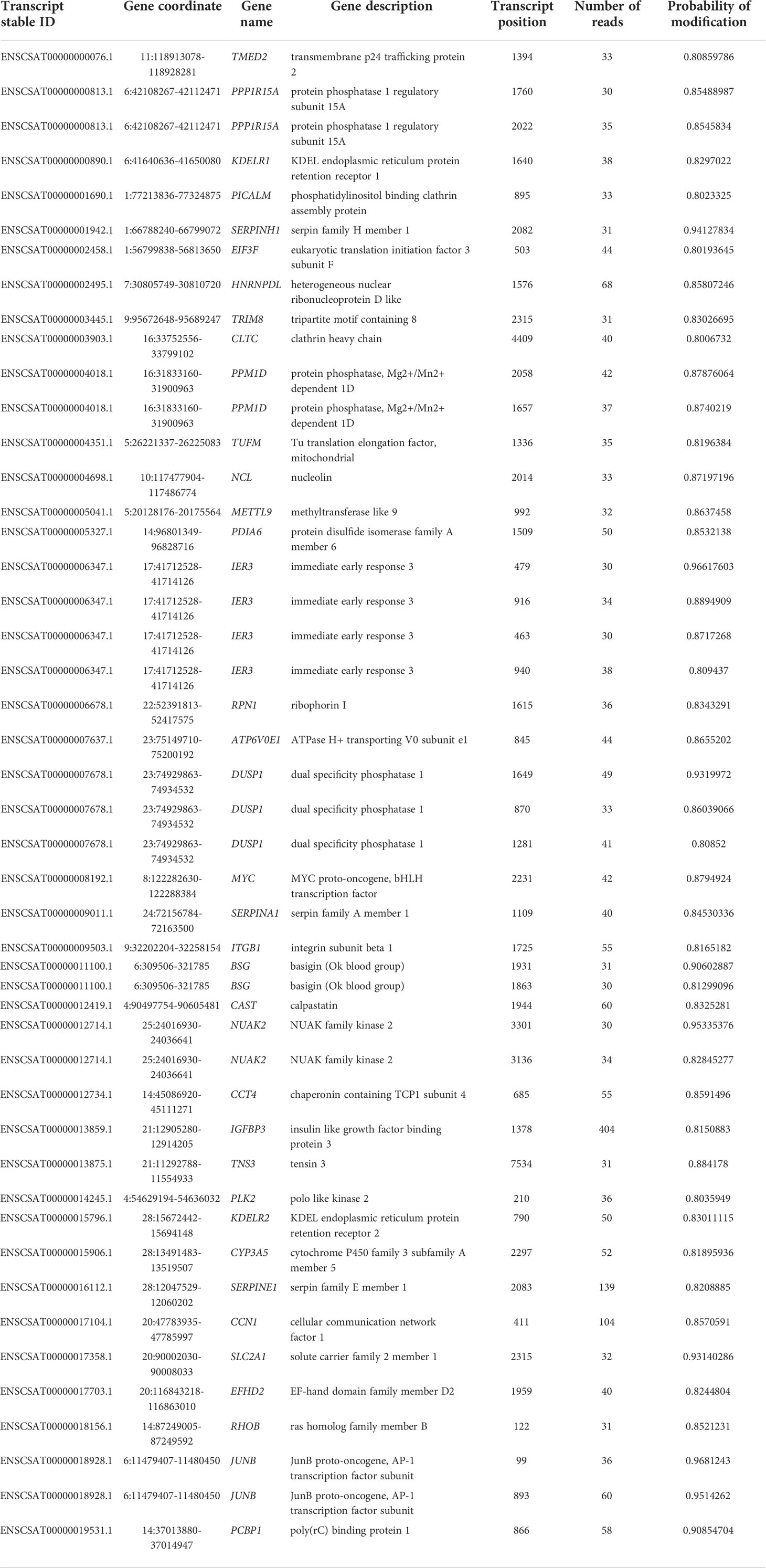 | Transcript stable ID | Gene coordinate | Gene name | Gene description | Transcript position | Number of reads | Probability of modification |
|---|---|---|---|---|---|---|
| ENSCSAT00000000076.1 | 11:118913078-118928281 | TMED2 | transmembrane p24 trafficking protein 2 | 1394 | 33 | 0.80859786 |
| ENSCSAT00000000813.1 | 6:42108267-42112471 | PPP1R15A | protein phosphatase 1 regulatory subunit 15A | 1760 | 30 | 0.85488987 |
| ENSCSAT00000000813.1 | 6:42108267-42112471 | PPP1R15A | protein phosphatase 1 regulatory subunit 15A | 2022 | 35 | 0.8545834 |
| ENSCSAT00000000890.1 | 6:41640636-41650080 | KDELR1 | KDEL endoplasmic reticulum protein retention receptor 1 | 1640 | 38 | 0.8297022 |
| ENSCSAT00000001690.1 | 1:77213836-77324875 | PICALM | phosphatidylinositol binding clathrin assembly protein | 895 | 33 | 0.8023325 |
| ENSCSAT00000001942.1 | 1:66788240-66799072 | SERPINH1 | serpin family H member 1 | 2082 | 31 | 0.94127834 |
| ENSCSAT00000002458.1 | 1:56799838-56813650 | EIF3F | eukaryotic translation initiation factor 3 subunit F | 503 | 44 | 0.80193645 |
| ENSCSAT00000002495.1 | 7:30805749-30810720 | HNRNPDL | heterogeneous nuclear ribonucleoprotein D like | 1576 | 68 | 0.85807246 |
| ENSCSAT00000003445.1 | 9:95672648-95689247 | TRIM8 | tripartite motif containing 8 | 2315 | 31 | 0.83026695 |
| ENSCSAT00000003903.1 | 16:33752556-33799102 | CLTC | clathrin heavy chain | 4409 | 40 | 0.8006732 |
| ENSCSAT00000004018.1 | 16:31833160-31900963 | PPM1D | protein phosphatase, Mg2+/Mn2+ dependent 1D | 2058 | 42 | 0.87876064 |
| ENSCSAT00000004018.1 | 16:31833160-31900963 | PPM1D | protein phosphatase, Mg2+/Mn2+ dependent 1D | 1657 | 37 | 0.8740219 |
| ENSCSAT00000004351.1 | 5:26221337-26225083 | TUFM | Tu translation elongation factor, mitochondrial | 1336 | 35 | 0.8196384 |
| ENSCSAT00000004698.1 | 10:117477904-117486774 | NCL | nucleolin | 2014 | 33 | 0.87197196 |
| ENSCSAT00000005041.1 | 5:20128176-20175564 | METTL9 | methyltransferase like 9 | 992 | 32 | 0.8637458 |
| ENSCSAT00000005327.1 | 14:96801349-96828716 | PDIA6 | protein disulfide isomerase family A member 6 | 1509 | 50 | 0.8532138 |
| ENSCSAT00000006347.1 | 17:41712528-41714126 | IER3 | immediate early response 3 | 479 | 30 | 0.96617603 |
| ENSCSAT00000006347.1 | 17:41712528-41714126 | IER3 | immediate early response 3 | 916 | 34 | 0.8894909 |
| ENSCSAT00000006347.1 | 17:41712528-41714126 | IER3 | immediate early response 3 | 463 | 30 | 0.8717268 |
| ENSCSAT00000006347.1 | 17:41712528-41714126 | IER3 | immediate early response 3 | 940 | 38 | 0.809437 |
| ENSCSAT00000006678.1 | 22:52391813-52417575 | RPN1 | ribophorin I | 1615 | 36 | 0.8343291 |
| ENSCSAT00000007637.1 | 23:75149710-75200192 | ATP6V0E1 | ATPase H+ transporting V0 subunit e1 | 845 | 44 | 0.8655202 |
| ENSCSAT00000007678.1 | 23:74929863-74934532 | DUSP1 | dual specificity phosphatase 1 | 1649 | 49 | 0.9319972 |
| ENSCSAT00000007678.1 | 23:74929863-74934532 | DUSP1 | dual specificity phosphatase 1 | 870 | 33 | 0.86039066 |
| ENSCSAT00000007678.1 | 23:74929863-74934532 | DUSP1 | dual specificity phosphatase 1 | 1281 | 41 | 0.80852 |
| ENSCSAT00000008192.1 | 8:122282630-122288384 | MYC | MYC proto-oncogene, bHLH transcription factor | 2231 | 42 | 0.8794924 |
| ENSCSAT00000009011.1 | 24:72156784-72163500 | SERPINA1 | serpin family A member 1 | 1109 | 40 | 0.84530336 |
| ENSCSAT00000009503.1 | 9:32202204-32258154 | ITGB1 | integrin subunit beta 1 | 1725 | 55 | 0.8165182 |
| ENSCSAT00000011100.1 | 6:309506-321785 | BSG | basigin (Ok blood group) | 1931 | 31 | 0.90602887 |
| ENSCSAT00000011100.1 | 6:309506-321785 | BSG | basigin (Ok blood group) | 1863 | 30 | 0.81299096 |
| ENSCSAT00000012419.1 | 4:90497754-90605481 | CAST | calpastatin | 1944 | 60 | 0.8325281 |
| ENSCSAT00000012714.1 | 25:24016930-24036641 | NUAK2 | NUAK family kinase 2 | 3301 | 30 | 0.95335376 |
| ENSCSAT00000012714.1 | 25:24016930-24036641 | NUAK2 | NUAK family kinase 2 | 3136 | 34 | 0.82845277 |
| ENSCSAT00000012734.1 | 14:45086920-45111271 | CCT4 | chaperonin containing TCP1 subunit 4 | 685 | 55 | 0.8591496 |
| ENSCSAT00000013859.1 | 21:12905280-12914205 | IGFBP3 | insulin like growth factor binding protein 3 | 1378 | 404 | 0.8150883 |
| ENSCSAT00000013875.1 | 21:11292788-11554933 | TNS3 | tensin 3 | 7534 | 31 | 0.884178 |
| ENSCSAT00000014245.1 | 4:54629194-54636032 | PLK2 | polo like kinase 2 | 210 | 36 | 0.8035949 |
| ENSCSAT00000015796.1 | 28:15672442-15694148 | KDELR2 | KDEL endoplasmic reticulum protein retention receptor 2 | 790 | 50 | 0.83011115 |
| ENSCSAT00000015906.1 | 28:13491483-13519507 | CYP3A5 | cytochrome P450 family 3 subfamily A member 5 | 2297 | 52 | 0.81895936 |
| ENSCSAT00000016112.1 | 28:12047529-12060202 | SERPINE1 | serpin family E member 1 | 2083 | 139 | 0.8208885 |
| ENSCSAT00000017104.1 | 20:47783935-47785997 | CCN1 | cellular communication network factor 1 | 411 | 104 | 0.8570591 |
| ENSCSAT00000017358.1 | 20:90002030-90008033 | SLC2A1 | solute carrier family 2 member 1 | 2315 | 32 | 0.93140286 |
| ENSCSAT00000017703.1 | 20:116843218-116863010 | EFHD2 | EF-hand domain family member D2 | 1959 | 40 | 0.8244804 |
| ENSCSAT00000018156.1 | 14:87249005-87249592 | RHOB | ras homolog family member B | 122 | 31 | 0.8521231 |
| ENSCSAT00000018928.1 | 6:11479407-11480450 | JUNB | JunB proto-oncogene, AP-1 transcription factor subunit | 99 | 36 | 0.9681243 |
| ENSCSAT00000018928.1 | 6:11479407-11480450 | JUNB | JunB proto-oncogene, AP-1 transcription factor subunit | 893 | 60 | 0.9514262 |
| ENSCSAT00000019531.1 | 14:37013880-37014947 | PCBP1 | poly(rC) binding protein 1 | 866 | 58 | 0.90854704 |